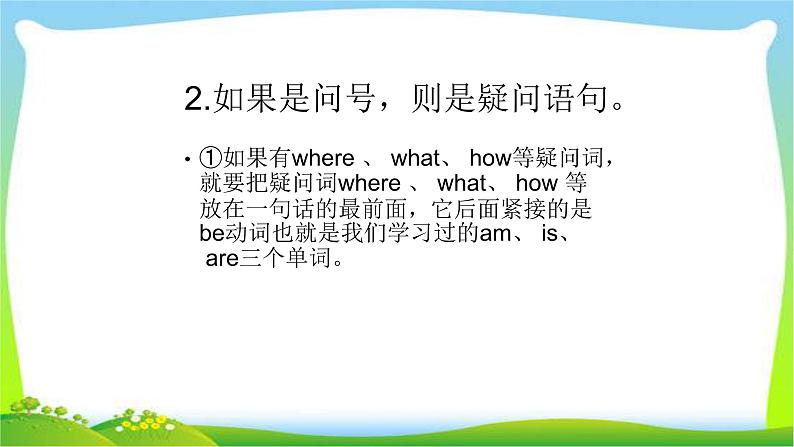 2.如果是问号，则是疑问语句。

• ①如果有where 、 what、 how等疑问词，就要把疑问词where 、 what、 how 等放在一句话的最前面，它后面紧接的是be动词也就是我们学习过的am、 is、 are三个单词。